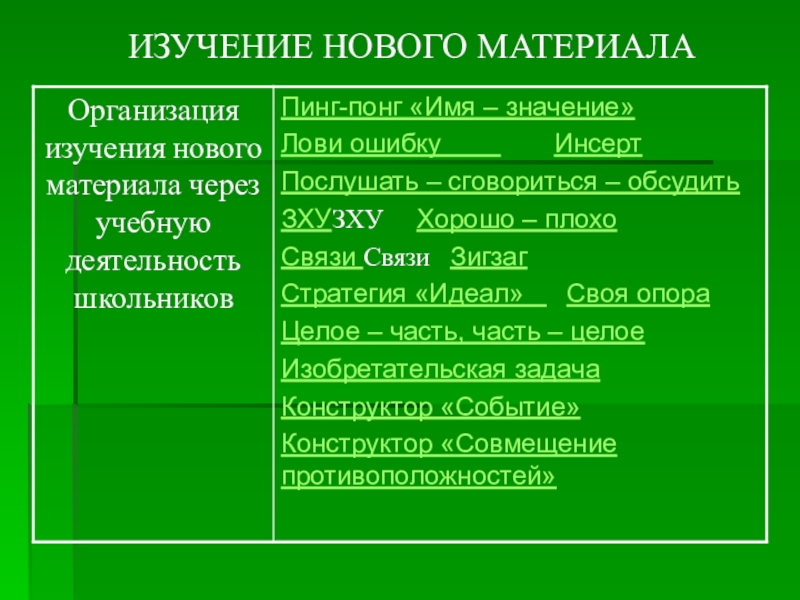 ИЗУЧЕНИЕ НОВОГО МАТЕРИАЛА

| Организация изучения нового материала через учебную деятельность школьников | Пинг-понг «Имя – значение»<br>Лови ошибку Инсерт<br>Послушать – сговориться – обсудить<br>ЗХУЗХУ Хорошо – плохо<br>Связи Связи Зигзаг<br>Стратегия «Идеал» Своя опора<br>Целое – часть, часть – целое<br>Изобретательская задача<br>Конструктор «Событие»<br>Конструктор «Совмещение противоположностей» |
|---|---|